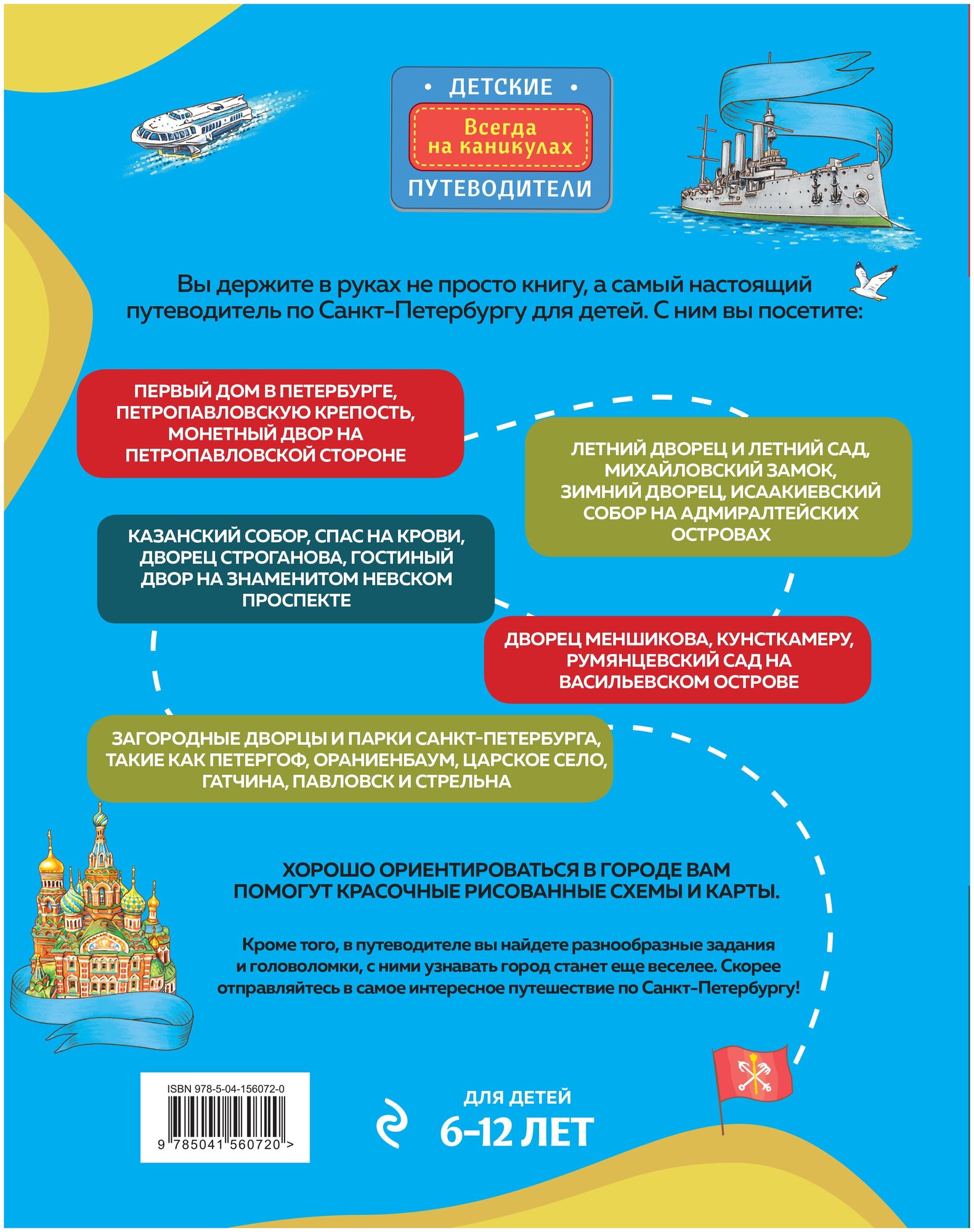 • ДЕТСКИЕ •
Всегда на каникулах
ПУТЕВОДИТЕЛИ

Вы держите в руках не просто книгу, а самый настоящий путеводитель по Санкт-Петербургу для детей. С ним вы посетите:

ПЕРВЫЙ ДОМ В ПЕТЕРБУРГЕ, ПЕТРОПАВЛОВСКУЮ КРЕПОСТЬ, МОНЕТНЫЙ ДВОР НА ПЕТРОПАВЛОВСКОЙ СТОРОНЕ

ЛЕТНИЙ ДВОРЕЦ И ЛЕТНИЙ САД, МИХАЙЛОВСКИЙ ЗАМОК, ЗИМНИЙ ДВОРЕЦ, ИСААКИЕВСКИЙ СОБОР НА АДМИРАЛТЕЙСКИХ ОСТРОВАХ

КАЗАНСКИЙ СОБОР, СПАС НА КРОВИ, ДВОРЕЦ СТРОГАНОВА, ГОСТИНЫЙ ДВОР НА ЗНАМЕНИТОМ НЕВСКОМ ПРОСПЕКТЕ

ДВОРЕЦ МЕНШИКОВА, КУНСТКАМЕРУ, РУМЯНЦЕВСКИЙ САД НА ВАСИЛЬЕВСКОМ ОСТРОВЕ

ЗАГОРОДНЫЕ ДВОРЦЫ И ПАРКИ САНКТ-ПЕТЕРБУРГА, ТАКИЕ КАК ПЕТЕРГОФ, ОРАНИЕНБАУМ, ЦАРСКОЕ СЕЛО, ГАТЧИНА, ПАВЛОВСК И СТРЕЛЬНА

ХОРОШО ОРИЕНТИРОВАТЬСЯ В ГОРОДЕ ВАМ ПОМОГУТ КРАСОЧНЫЕ РИСОВАННЫЕ СХЕМЫ И КАРТЫ.

Кроме того, в путеводителе вы найдете разнообразные задания и головоломки, с ними узнавать город станет еще веселее. Скорее отправляйтесь в самое интересное путешествие по Санкт-Петербургу!

ISBN 978-5-04-156072-0
9 785041 560720 >

ДЛЯ ДЕТЕЙ
6–12 ЛЕТ